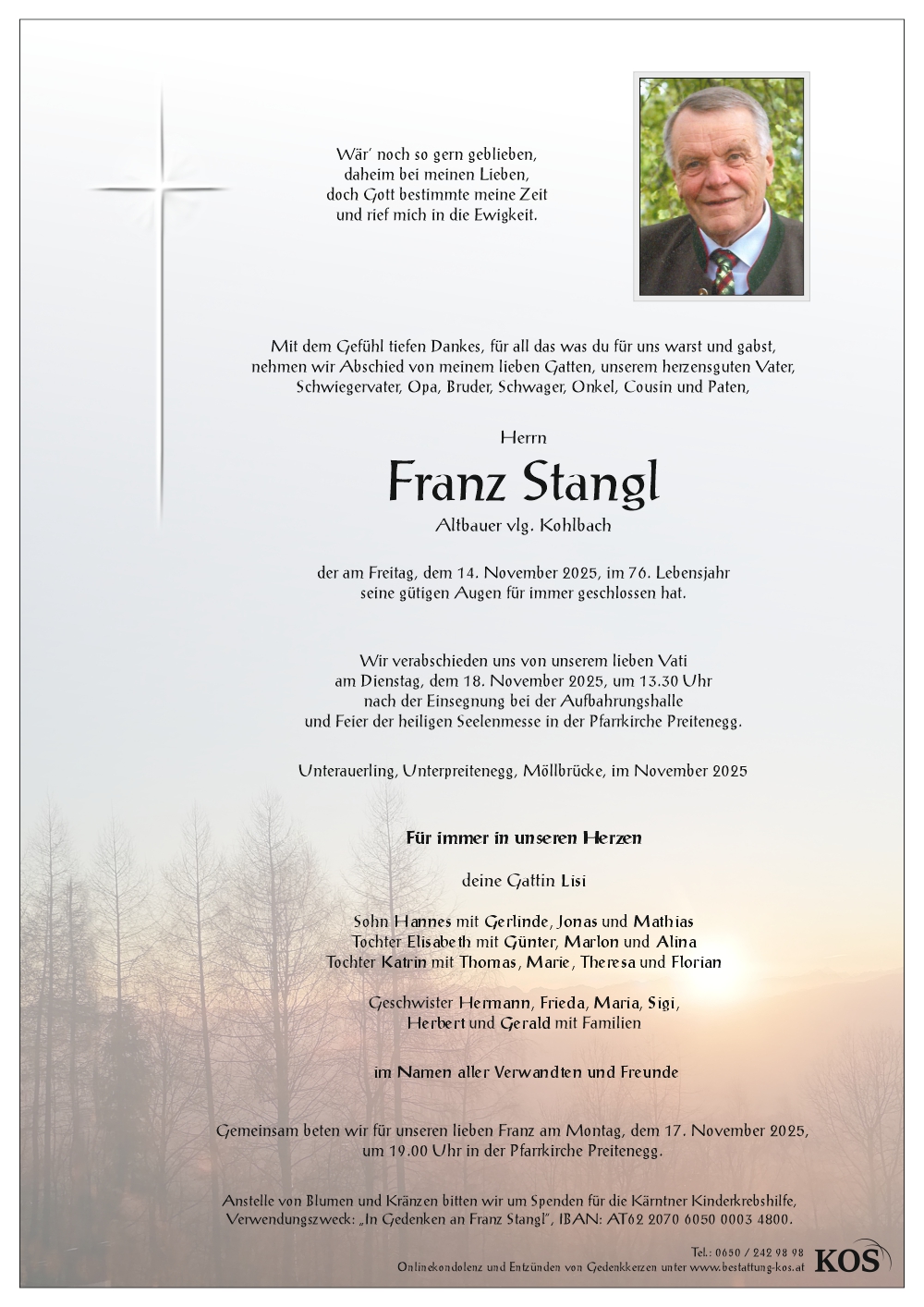 Wär' noch so gern geblieben,
daheim bei meinen Lieben,
doch Gott bestimmte meine Zeit
und rief mich in die Ewigkeit.

Mit dem Gefühl tiefen Dankes, für all das was du für uns warst und gabst, nehmen wir Abschied von meinem lieben Gatten, unserem herzensguten Vater, Schwiegervater, Opa, Bruder, Schwager, Onkel, Cousin und Paten,

Herrn

Franz Stangl

Altbauer vlg. Kohlbach

der am Freitag, dem 14. November 2025, im 76. Lebensjahr seine gütigen Augen für immer geschlossen hat.

Wir verabschieden uns von unserem lieben Vati am Dienstag, dem 18. November 2025, um 13.30 Uhr nach der Einsegnung bei der Aufbahrungshalle und Feier der heiligen Seelenmesse in der Pfarrkirche Preitenegg.

Unterauerling, Unterpreitenegg, Möllbrücke, im November 2025

Für immer in unseren Herzen

deine Gattin Lisi

Sohn Hannes mit Gerlinde, Jonas und Mathias
Tochter Elisabeth mit Günter, Marlon und Alina
Tochter Katrin mit Thomas, Marie, Theresa und Florian

Geschwister Hermann, Frieda, Maria, Sigi,
Herbert und Gerald mit Familien

im Namen aller Verwandten und Freunde

Gemeinsam beten wir für unseren lieben Franz am Montag, dem 17. November 2025, um 19.00 Uhr in der Pfarrkirche Preitenegg.

Anstelle von Blumen und Kränzen bitten wir um Spenden für die Kärntner Kinderkrebshilfe, Verwendungszweck: „In Gedenken an Franz Stangl", IBAN: AT62 2070 6050 0003 4800.

Tel.: 0650 / 242 98 98
Onlinekondolenz und Entzünden von Gedenkkerzen unter www.bestattung-kos.at
KOS